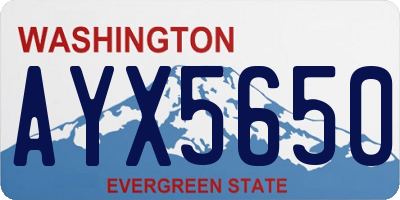 WASHINGTON

AYX5650

EVERGREEN STATE